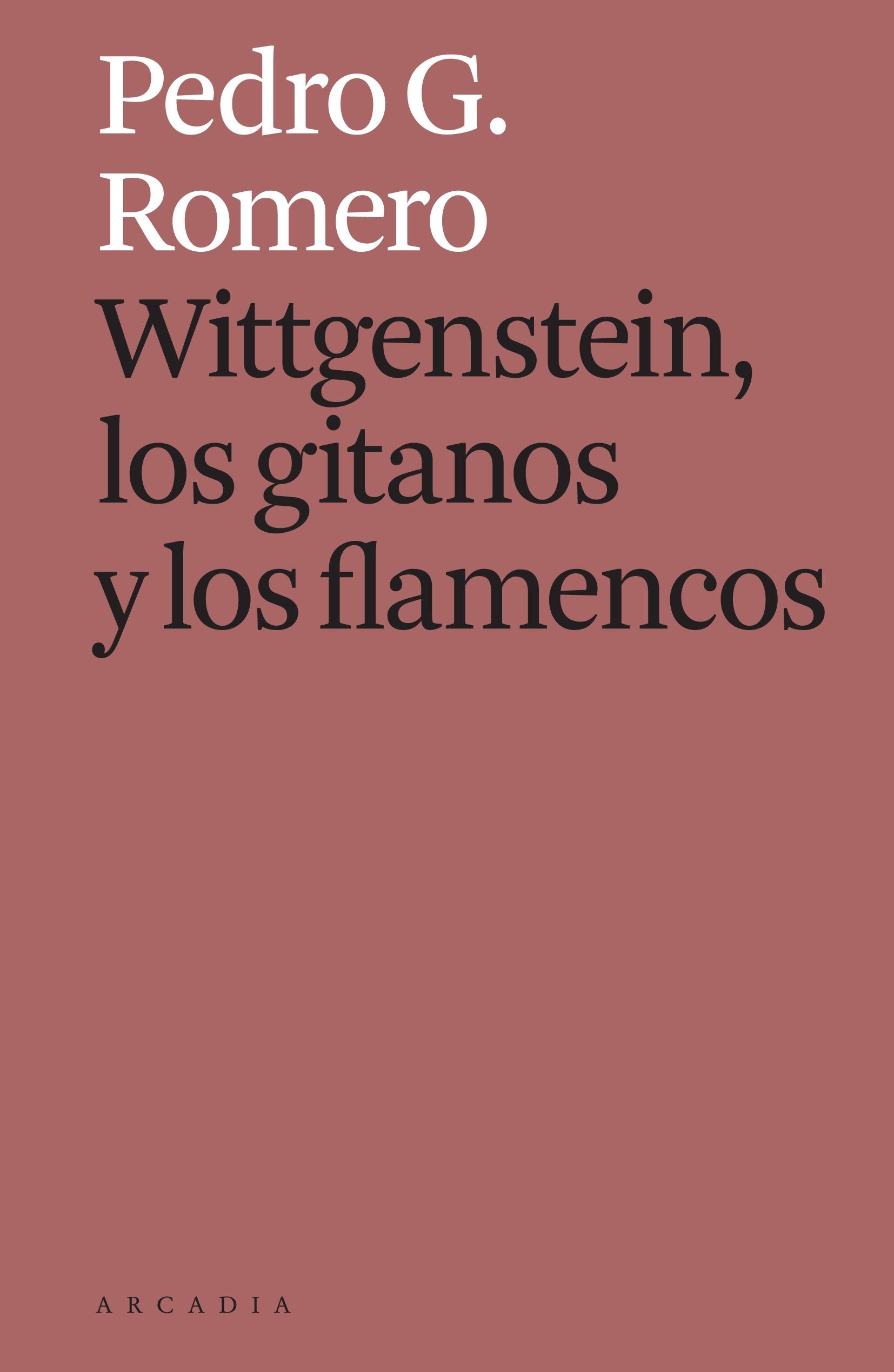 Pedro G. Romero

Wittgenstein, los gitanos y los flamencos

ARCADIA